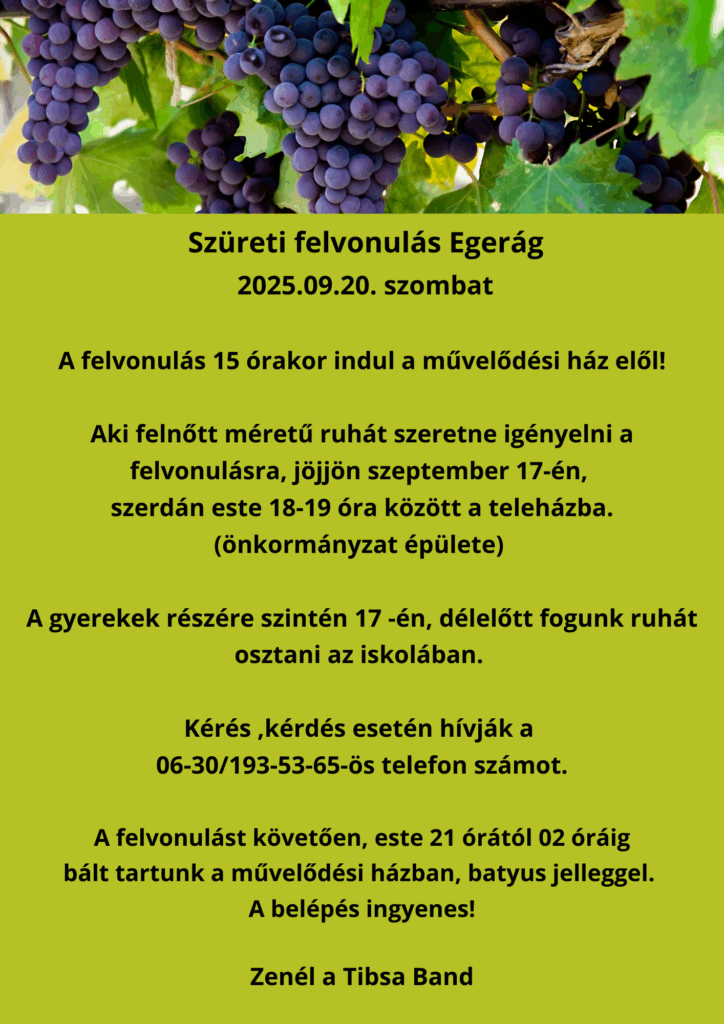 Szüreti felvonulás Egerág
2025.09.20. szombat

A felvonulás 15 órakor indul a művelődési ház elől!

Aki felnőtt méretű ruhát szeretne igényelni a felvonulásra, jöjjön szeptember 17-én, szerdán este 18-19 óra között a teleházba. (önkormányzat épülete)

A gyerekek részére szintén 17 -én, délelőtt fogunk ruhát osztani az iskolában.

Kérés ,kérdés esetén hívják a 06-30/193-53-65-ös telefon számot.

A felvonulást követően, este 21 órától 02 óráig bált tartunk a művelődési házban, batyus jelleggel. A belépés ingyenes!

Zenél a Tibsa Band